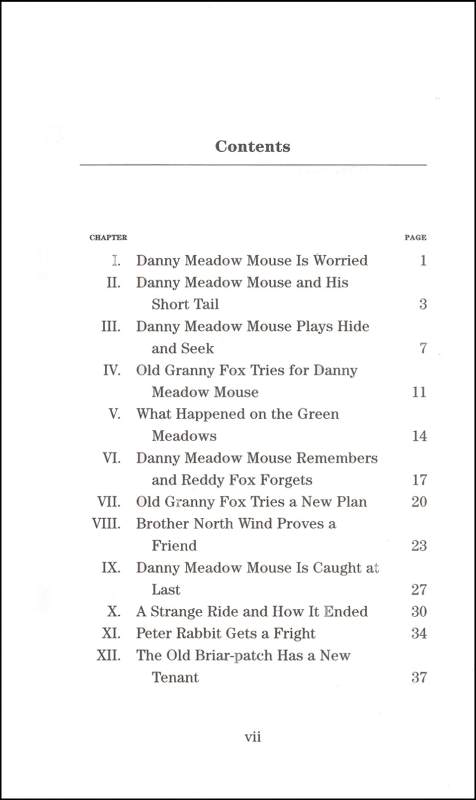 Contents

| CHAPTER | | PAGE |
|---|---|---|
| I. | Danny Meadow Mouse Is Worried | 1 |
| II. | Danny Meadow Mouse and His Short Tail | 3 |
| III. | Danny Meadow Mouse Plays Hide and Seek | 7 |
| IV. | Old Granny Fox Tries for Danny Meadow Mouse | 11 |
| V. | What Happened on the Green Meadows | 14 |
| VI. | Danny Meadow Mouse Remembers and Reddy Fox Forgets | 17 |
| VII. | Old Granny Fox Tries a New Plan | 20 |
| VIII. | Brother North Wind Proves a Friend | 23 |
| IX. | Danny Meadow Mouse Is Caught at Last | 27 |
| X. | A Strange Ride and How It Ended | 30 |
| XI. | Peter Rabbit Gets a Fright | 34 |
| XII. | The Old Briar-patch Has a New Tenant | 37 |

vii